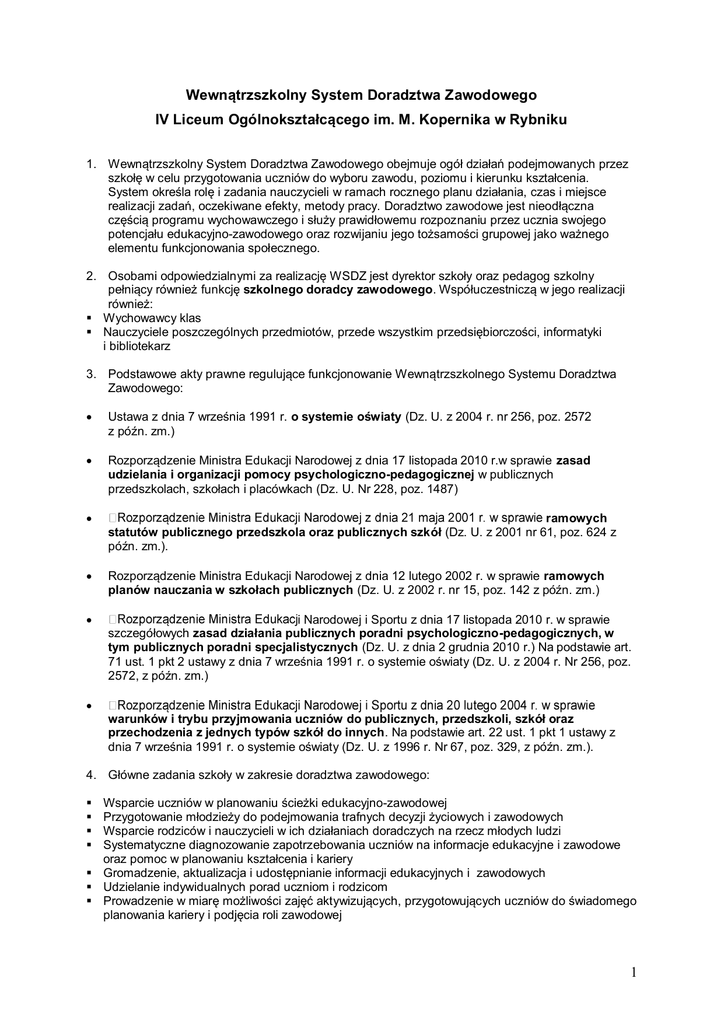 Wewnątrzszkolny System Doradztwa Zawodowego

IV Liceum Ogólnokształcącego im. M. Kopernika w Rybniku

1. Wewnątrzszkolny System Doradztwa Zawodowego obejmuje ogół działań podejmowanych przez szkołę w celu przygotowania uczniów do wyboru zawodu, poziomu i kierunku kształcenia. System określa rolę i zadania nauczycieli w ramach rocznego planu działania, czas i miejsce realizacji zadań, oczekiwane efekty, metody pracy. Doradztwo zawodowe jest nieodłączna częścią programu wychowawczego i służy prawidłowemu rozpoznaniu przez ucznia swojego potencjału edukacyjno-zawodowego oraz rozwijaniu jego tożsamości grupowej jako ważnego elementu funkcjonowania społecznego.

2. Osobami odpowiedzialnymi za realizację WSDZ jest dyrektor szkoły oraz pedagog szkolny pełniący również funkcję szkolnego doradcy zawodowego. Współuczestniczą w jego realizacji również:
▪ Wychowawcy klas
▪ Nauczyciele poszczególnych przedmiotów, przede wszystkim przedsiębiorczości, informatyki i bibliotekarz

3. Podstawowe akty prawne regulujące funkcjonowanie Wewnątrzszkolnego Systemu Doradztwa Zawodowego:

• Ustawa z dnia 7 września 1991 r. o systemie oświaty (Dz. U. z 2004 r. nr 256, poz. 2572 z późn. zm.)

• Rozporządzenie Ministra Edukacji Narodowej z dnia 17 listopada 2010 r.w sprawie zasad udzielania i organizacji pomocy psychologiczno-pedagogicznej w publicznych przedszkolach, szkołach i placówkach (Dz. U. Nr 228, poz. 1487)

• Rozporządzenie Ministra Edukacji Narodowej z dnia 21 maja 2001 r. w sprawie ramowych statutów publicznego przedszkola oraz publicznych szkół (Dz. U. z 2001 nr 61, poz. 624 z późn. zm.).

• Rozporządzenie Ministra Edukacji Narodowej z dnia 12 lutego 2002 r. w sprawie ramowych planów nauczania w szkołach publicznych (Dz. U. z 2002 r. nr 15, poz. 142 z późn. zm.)

• Rozporządzenie Ministra Edukacji Narodowej i Sportu z dnia 17 listopada 2010 r. w sprawie szczegółowych zasad działania publicznych poradni psychologiczno-pedagogicznych, w tym publicznych poradni specjalistycznych (Dz. U. z dnia 2 grudnia 2010 r.) Na podstawie art. 71 ust. 1 pkt 2 ustawy z dnia 7 września 1991 r. o systemie oświaty (Dz. U. z 2004 r. Nr 256, poz. 2572, z późn. zm.)

• Rozporządzenie Ministra Edukacji Narodowej i Sportu z dnia 20 lutego 2004 r. w sprawie warunków i trybu przyjmowania uczniów do publicznych, przedszkoli, szkół oraz przechodzenia z jednych typów szkół do innych. Na podstawie art. 22 ust. 1 pkt 1 ustawy z dnia 7 września 1991 r. o systemie oświaty (Dz. U. z 1996 r. Nr 67, poz. 329, z późn. zm.).

4. Główne zadania szkoły w zakresie doradztwa zawodowego:

▪ Wsparcie uczniów w planowaniu ścieżki edukacyjno-zawodowej
▪ Przygotowanie młodzieży do podejmowania trafnych decyzji życiowych i zawodowych
▪ Wsparcie rodziców i nauczycieli w ich działaniach doradczych na rzecz młodych ludzi
▪ Systematyczne diagnozowanie zapotrzebowania uczniów na informacje edukacyjne i zawodowe oraz pomoc w planowaniu kształcenia i kariery
▪ Gromadzenie, aktualizacja i udostępnianie informacji edukacyjnych i zawodowych
▪ Udzielanie indywidualnych porad uczniom i rodzicom
▪ Prowadzenie w miarę możliwości zajęć aktywizujących, przygotowujących uczniów do świadomego planowania kariery i podjęcia roli zawodowej

1